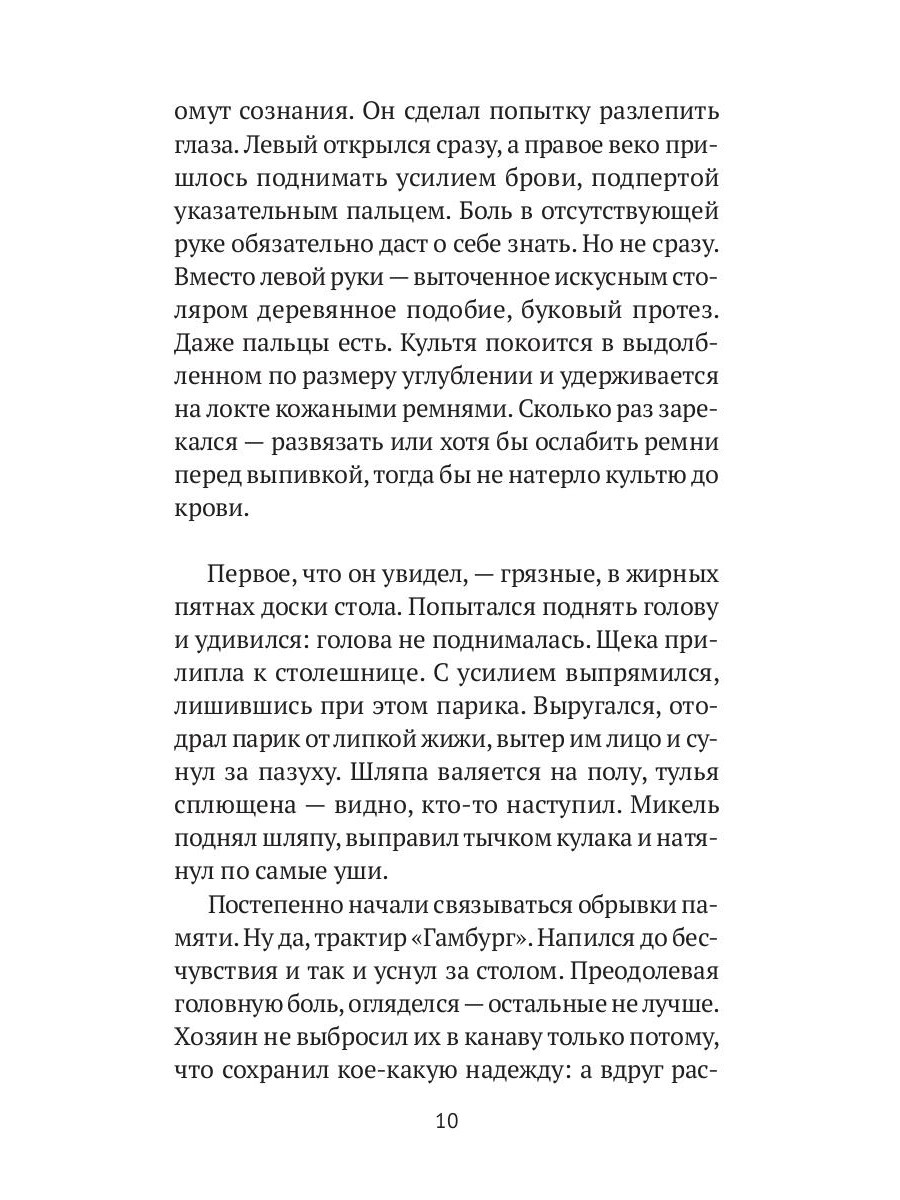 омут сознания. Он сделал попытку разлепить глаза. Левый открылся сразу, а правое веко пришлось поднимать усилием брови, подпертой указательным пальцем. Боль в отсутствующей руке обязательно даст о себе знать. Но не сразу. Вместо левой руки — выточенное искусным столяром деревянное подобие, буковый протез. Даже пальцы есть. Культя покоится в выдолбленном по размеру углублении и удерживается на локте кожаными ремнями. Сколько раз зарекался — развязать или хотя бы ослабить ремни перед выпивкой, тогда бы не натерло культю до крови.

Первое, что он увидел, — грязные, в жирных пятнах доски стола. Попытался поднять голову и удивился: голова не поднималась. Щека прилипла к столешнице. С усилием выпрямился, лишившись при этом парика. Выругался, отодрал парик от липкой жижи, вытер им лицо и сунул за пазуху. Шляпа валяется на полу, тулья сплющена — видно, кто-то наступил. Микель поднял шляпу, выправил тычком кулака и натянул по самые уши.

Постепенно начали связываться обрывки памяти. Ну да, трактир «Гамбург». Напился до бесчувствия и так и уснул за столом. Преодолевая головную боль, огляделся — остальные не лучше. Хозяин не выбросил их в канаву только потому, что сохранил кое-какую надежду: а вдруг рас-

10